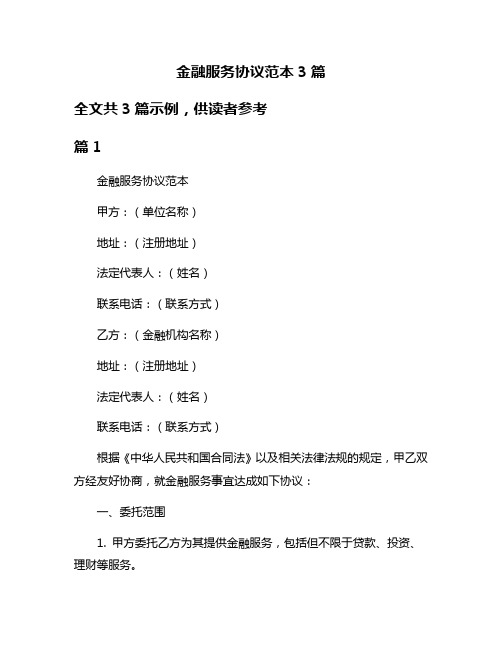 金融服务协议范本 3 篇

全文共 3 篇示例，供读者参考

篇 1

金融服务协议范本

甲方：（单位名称）

地址：（注册地址）

法定代表人：（姓名）

联系电话：（联系方式）

乙方：（金融机构名称）

地址：（注册地址）

法定代表人：（姓名）

联系电话：（联系方式）

根据《中华人民共和国合同法》以及相关法律法规的规定，甲乙双方经友好协商，就金融服务事宜达成如下协议：

一、委托范围

1. 甲方委托乙方为其提供金融服务，包括但不限于贷款、投资、理财等服务。